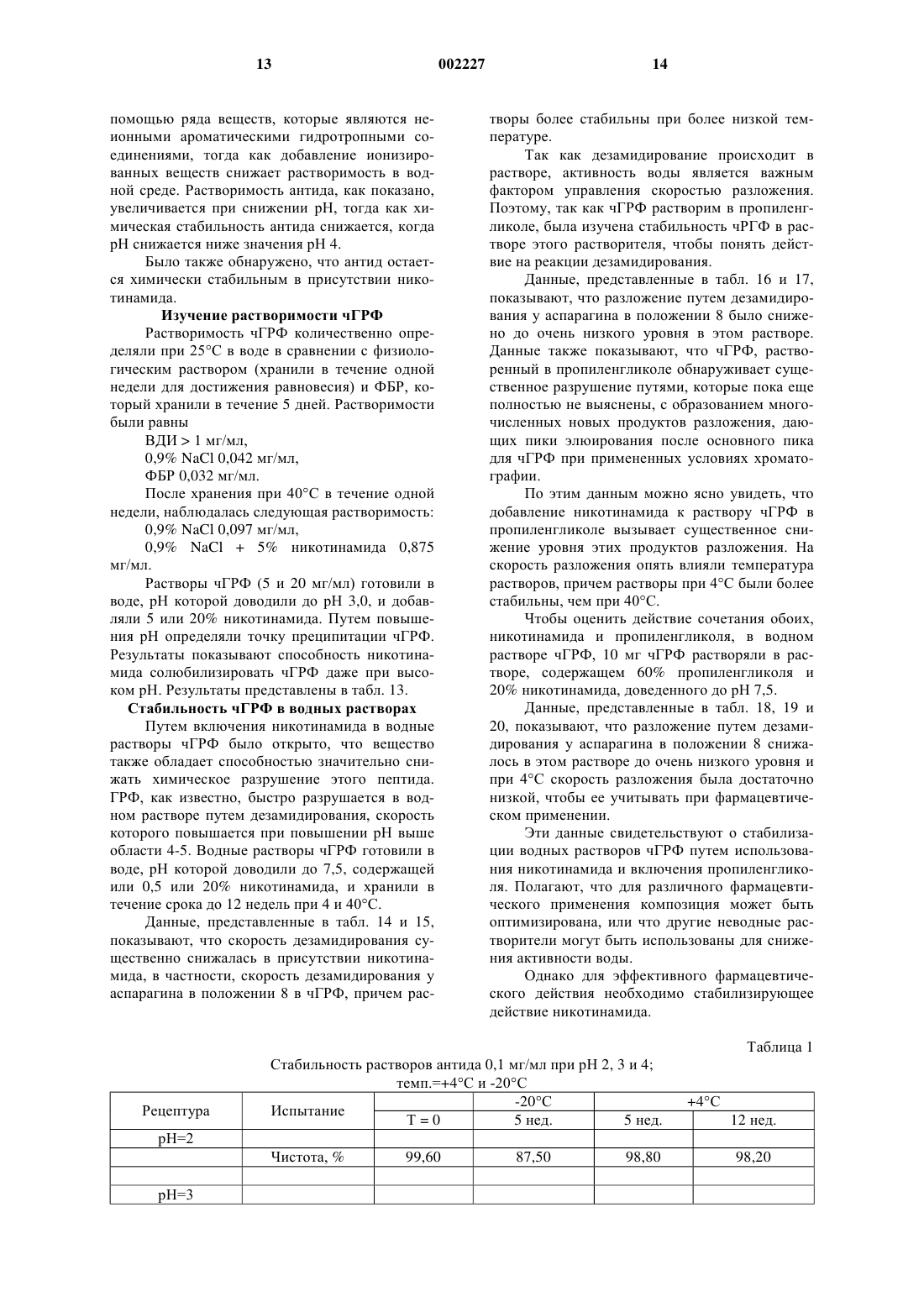 13 002227 14

помощью ряда веществ, которые являются неионными ароматическими гидротропными соединениями, тогда как добавление ионизированных веществ снижает растворимость в водной среде. Растворимость антида, как показано, увеличивается при снижении pH, тогда как химическая стабильность антида снижается, когда pH снижается ниже значения pH 4.

Было также обнаружено, что антид остается химически стабильным в присутствии никотинамида.

Изучение растворимости чГРФ

Растворимость чГРФ количественно определяли при 25°C в воде в сравнении с физиологическим раствором (хранили в течение одной недели для достижения равновесия) и ФБР, который хранили в течение 5 дней. Растворимости были равны

ВДИ > 1 мг/мл,

0,9% NaCl 0,042 мг/мл,

ФБР 0,032 мг/мл.

После хранения при 40°C в течение одной недели, наблюдалась следующая растворимость:

0,9% NaCl 0,097 мг/мл,

0,9% NaCl + 5% никотинамида 0,875 мг/мл.

Растворы чГРФ (5 и 20 мг/мл) готовили в воде, pH которой доводили до pH 3,0, и добавляли 5 или 20% никотинамида. Путем повышения pH определяли точку преципитации чГРФ. Результаты показывают способность никотинамида солюбилизировать чГРФ даже при высоком pH. Результаты представлены в табл. 13.

Стабильность чГРФ в водных растворах

Путем включения никотинамида в водные растворы чГРФ было открыто, что вещество также обладает способностью значительно снижать химическое разрушение этого пептида. ГРФ, как известно, быстро разрушается в водном растворе путем дезамидирования, скорость которого повышается при повышении pH выше области 4-5. Водные растворы чГРФ готовили в воде, pH которой доводили до 7,5, содержащей или 0,5 или 20% никотинамида, и хранили в течение срока до 12 недель при 4 и 40°C.

Данные, представленные в табл. 14 и 15, показывают, что скорость дезамидирования существенно снижалась в присутствии никотинамида, в частности, скорость дезамидирования у аспарагина в положении 8 в чГРФ, причем растворы более стабильны при более низкой температуре.

Так как дезамидирование происходит в растворе, активность воды является важным фактором управления скоростью разложения. Поэтому, так как чГРФ растворим в пропиленгликоле, была изучена стабильность чРГФ в растворе этого растворителя, чтобы понять действие на реакции дезамидирования.

Данные, представленные в табл. 16 и 17, показывают, что разложение путем дезамидирования у аспарагина в положении 8 было снижено до очень низкого уровня в этом растворе. Данные также показывают, что чГРФ, растворенный в пропиленгликоле обнаруживает существенное разрушение путями, которые пока еще полностью не выяснены, с образованием многочисленных новых продуктов разложения, дающих пики элюирования после основного пика для чГРФ при примененных условиях хроматографии.

По этим данным можно ясно увидеть, что добавление никотинамида к раствору чГРФ в пропиленгликоле вызывает существенное снижение уровня этих продуктов разложения. На скорость разложения опять влияли температура растворов, причем растворы при 4°C были более стабильны, чем при 40°C.

Чтобы оценить действие сочетания обоих, никотинамида и пропиленгликоля, в водном растворе чГРФ, 10 мг чГРФ растворяли в растворе, содержащем 60% пропиленгликоля и 20% никотинамида, доведенного до pH 7,5.

Данные, представленные в табл. 18, 19 и 20, показывают, что разложение путем дезамидирования у аспарагина в положении 8 снижалось в этом растворе до очень низкого уровня и при 4°C скорость разложения была достаточно низкой, чтобы ее учитывать при фармацевтическом применении.

Эти данные свидетельствуют о стабилизации водных растворов чГРФ путем использования никотинамида и включения пропиленгликоля. Полагают, что для различного фармацевтического применения композиция может быть оптимизирована, или что другие неводные растворители могут быть использованы для снижения активности воды.

Однако для эффективного фармацевтического действия необходимо стабилизирующее действие никотинамида.

Таблица 1

Стабильность растворов антида 0,1 мг/мл при pH 2, 3 и 4; темп.=+4°C и -20°C

| Рецептура | Испытание | | -20°C | +4°C | |
|---|---|---|---|---|---|
| | | T = 0 | 5 нед. | 5 нед. | 12 нед. |
| pH=2 | | | | | |
| | Чистота, % | 99,60 | 87,50 | 98,80 | 98,20 |
| | | | | | |
| pH=3 | | | | | |